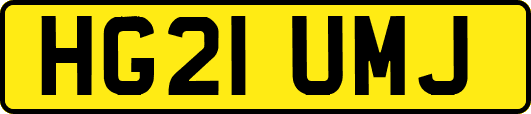 HG21 UMJ